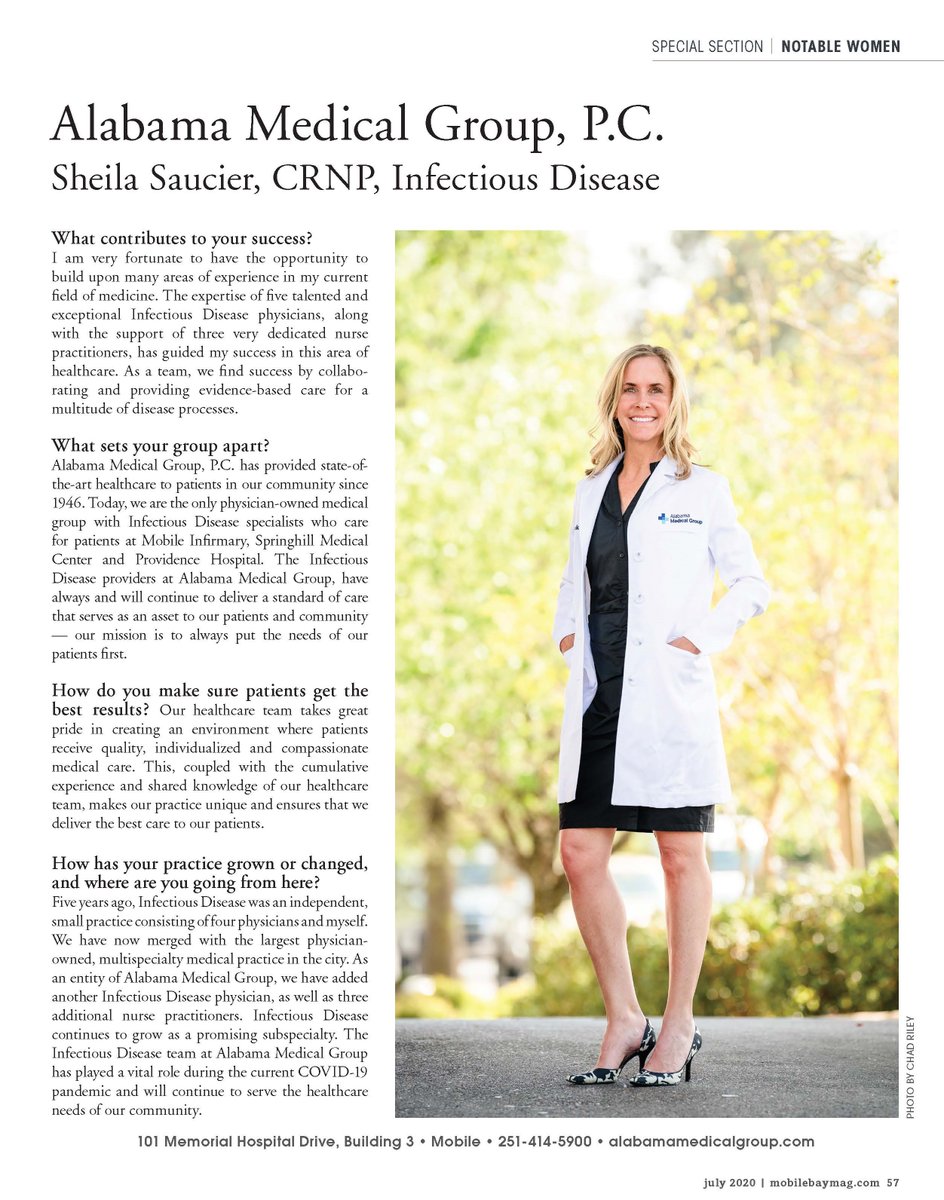 SPECIAL SECTION | NOTABLE WOMEN

Alabama Medical Group, P.C.
Sheila Saucier, CRNP, Infectious Disease

What contributes to your success?
I am very fortunate to have the opportunity to build upon many areas of experience in my current field of medicine. The expertise of five talented and exceptional Infectious Disease physicians, along with the support of three very dedicated nurse practitioners, has guided my success in this area of healthcare. As a team, we find success by collaborating and providing evidence-based care for a multitude of disease processes.

What sets your group apart?
Alabama Medical Group, P.C. has provided state-of-the-art healthcare to patients in our community since 1946. Today, we are the only physician-owned medical group with Infectious Disease specialists who care for patients at Mobile Infirmary, Springhill Medical Center and Providence Hospital. The Infectious Disease providers at Alabama Medical Group, have always and will continue to deliver a standard of care that serves as an asset to our patients and community — our mission is to always put the needs of our patients first.

How do you make sure patients get the best results? Our healthcare team takes great pride in creating an environment where patients receive quality, individualized and compassionate medical care. This, coupled with the cumulative experience and shared knowledge of our healthcare team, makes our practice unique and ensures that we deliver the best care to our patients.

How has your practice grown or changed, and where are you going from here?
Five years ago, Infectious Disease was an independent, small practice consisting of four physicians and myself. We have now merged with the largest physician-owned, multispecialty medical practice in the city. As an entity of Alabama Medical Group, we have added another Infectious Disease physician, as well as three additional nurse practitioners. Infectious Disease continues to grow as a promising subspecialty. The Infectious Disease team at Alabama Medical Group has played a vital role during the current COVID-19 pandemic and will continue to serve the healthcare needs of our community.

Alabama Medical Group

PHOTO BY CHAD RILEY

101 Memorial Hospital Drive, Building 3 • Mobile • 251-414-5900 • alabamamedicalgroup.com

july 2020 | mobilebaymag.com 57